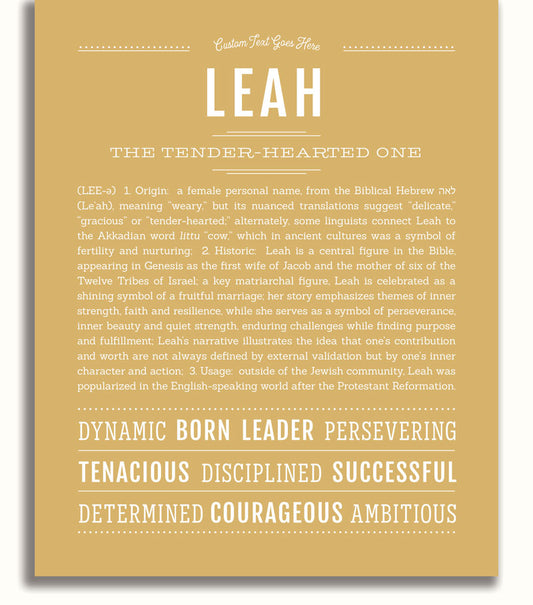 Custom Text Goes Here

LEAH

THE TENDER-HEARTED ONE

(LEE-ə) 1. Origin: a female personal name, from the Biblical Hebrew לאה (Le'ah), meaning "weary," but its nuanced translations suggest "delicate," "gracious" or "tender-hearted;" alternately, some linguists connect Leah to the Akkadian word littu "cow," which in ancient cultures was a symbol of fertility and nurturing; 2. Historic: Leah is a central figure in the Bible, appearing in Genesis as the first wife of Jacob and the mother of six of the Twelve Tribes of Israel; a key matriarchal figure, Leah is celebrated as a shining symbol of a fruitful marriage; her story emphasizes themes of inner strength, faith and resilience, while she serves as a symbol of perseverance, inner beauty and quiet strength, enduring challenges while finding purpose and fulfillment; Leah's narrative illustrates the idea that one's contribution and worth are not always defined by external validation but by one's inner character and action; 3. Usage: outside of the Jewish community, Leah was popularized in the English-speaking world after the Protestant Reformation.

DYNAMIC BORN LEADER PERSEVERING

TENACIOUS DISCIPLINED SUCCESSFUL

DETERMINED COURAGEOUS AMBITIOUS